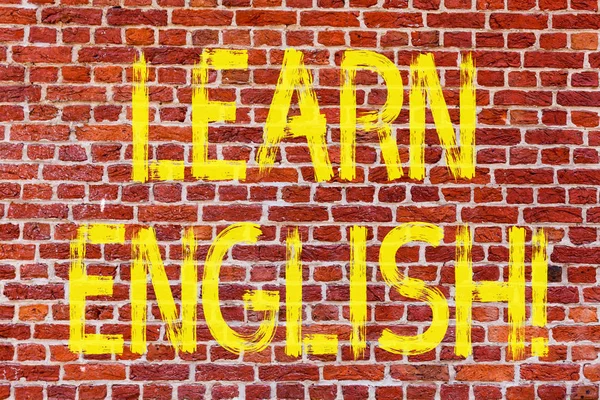 LEARN
ENGLISH!